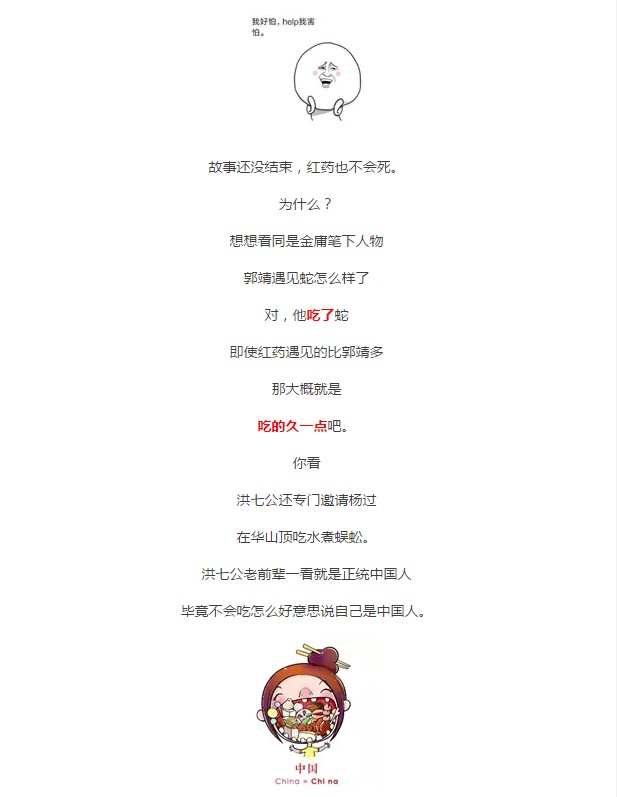 我好怕，help我害怕。

故事还没结束，红药也不会死。

为什么？

想想看同是金庸笔下人物

郭靖遇见蛇怎么样了

对，他吃了蛇

即使红药遇见的比郭靖多

那大概就是

吃的久一点吧。

你看

洪七公还专门邀请杨过

在华山顶吃水煮蜈蚣。

洪七公老前辈一看就是正统中国人

毕竟不会吃怎么好意思说自己是中国人。

中国
China = Chi na